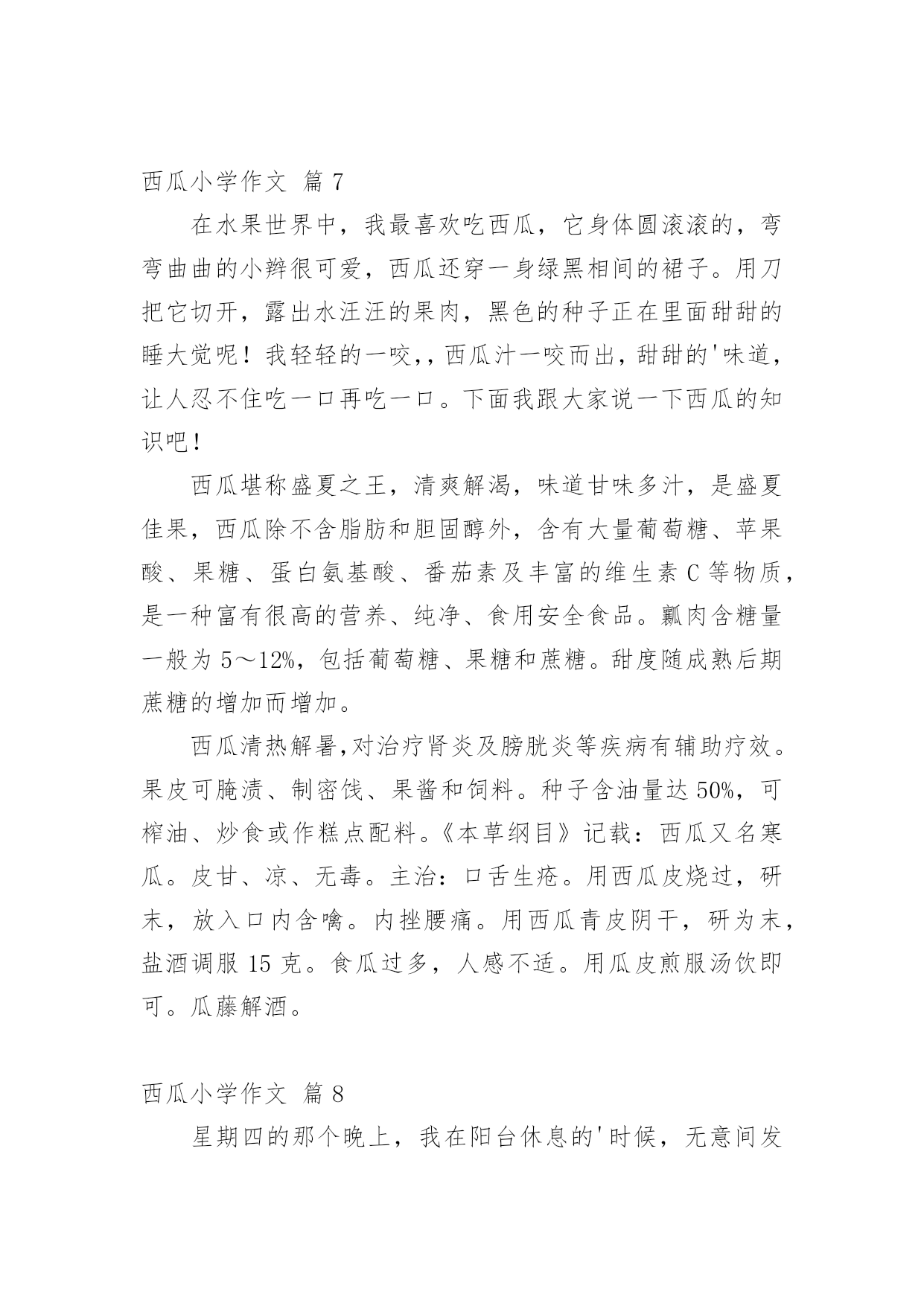 西瓜小学作文 篇 7

在水果世界中，我最喜欢吃西瓜，它身体圆滚滚的，弯弯曲曲的小辫很可爱，西瓜还穿一身绿黑相间的裙子。用刀把它切开，露出水汪汪的果肉，黑色的种子正在里面甜甜的睡大觉呢！我轻轻的一咬,，西瓜汁一咬而出，甜甜的'味道，让人忍不住吃一口再吃一口。下面我跟大家说一下西瓜的知识吧！

西瓜堪称盛夏之王，清爽解渴，味道甘味多汁，是盛夏佳果，西瓜除不含脂肪和胆固醇外，含有大量葡萄糖、苹果酸、果糖、蛋白氨基酸、番茄素及丰富的维生素 C 等物质，是一种富有很高的营养、纯净、食用安全食品。瓤肉含糖量一般为 5～12%，包括葡萄糖、果糖和蔗糖。甜度随成熟后期蔗糖的增加而增加。

西瓜清热解暑,对治疗肾炎及膀胱炎等疾病有辅助疗效。果皮可腌渍、制密饯、果酱和饲料。种子含油量达 50%，可榨油、炒食或作糕点配料。《本草纲目》记载：西瓜又名寒瓜。皮甘、凉、无毒。主治：口舌生疮。用西瓜皮烧过，研末，放入口内含噙。内挫腰痛。用西瓜青皮阴干，研为末，盐酒调服 15 克。食瓜过多，人感不适。用瓜皮煎服汤饮即可。瓜藤解酒。

西瓜小学作文 篇 8

星期四的那个晚上，我在阳台休息的'时候，无意间发